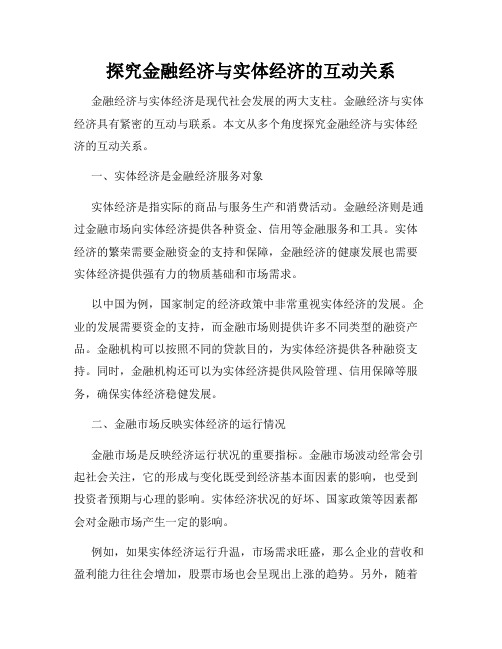 探究金融经济与实体经济的互动关系

金融经济与实体经济是现代社会发展的两大支柱。金融经济与实体经济具有紧密的互动与联系。本文从多个角度探究金融经济与实体经济的互动关系。

一、实体经济是金融经济服务对象

实体经济是指实际的商品与服务生产和消费活动。金融经济则是通过金融市场向实体经济提供各种资金、信用等金融服务和工具。实体经济的繁荣需要金融资金的支持和保障，金融经济的健康发展也需要实体经济提供强有力的物质基础和市场需求。

以中国为例，国家制定的经济政策中非常重视实体经济的发展。企业的发展需要资金的支持，而金融市场则提供许多不同类型的融资产品。金融机构可以按照不同的贷款目的，为实体经济提供各种融资支持。同时，金融机构还可以为实体经济提供风险管理、信用保障等服务，确保实体经济稳健发展。

二、金融市场反映实体经济的运行情况

金融市场是反映经济运行状况的重要指标。金融市场波动经常会引起社会关注，它的形成与变化既受到经济基本面因素的影响，也受到投资者预期与心理的影响。实体经济状况的好坏、国家政策等因素都会对金融市场产生一定的影响。

例如，如果实体经济运行升温，市场需求旺盛，那么企业的营收和盈利能力往往会增加，股票市场也会呈现出上涨的趋势。另外，随着